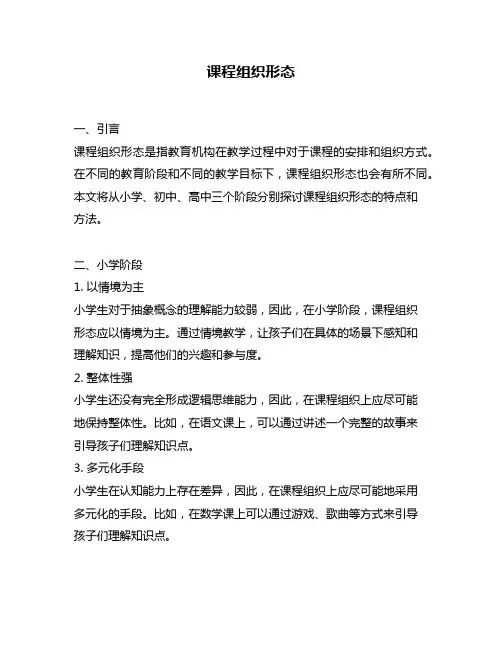 课程组织形态

一、引言
课程组织形态是指教育机构在教学过程中对于课程的安排和组织方式。在不同的教育阶段和不同的教学目标下，课程组织形态也会有所不同。本文将从小学、初中、高中三个阶段分别探讨课程组织形态的特点和方法。

二、小学阶段
1. 以情境为主
小学生对于抽象概念的理解能力较弱，因此，在小学阶段，课程组织形态应以情境为主。通过情境教学，让孩子们在具体的场景下感知和理解知识，提高他们的兴趣和参与度。
2. 整体性强
小学生还没有完全形成逻辑思维能力，因此，在课程组织上应尽可能地保持整体性。比如，在语文课上，可以通过讲述一个完整的故事来引导孩子们理解知识点。
3. 多元化手段
小学生在认知能力上存在差异，因此，在课程组织上应尽可能地采用多元化的手段。比如，在数学课上可以通过游戏、歌曲等方式来引导孩子们理解知识点。